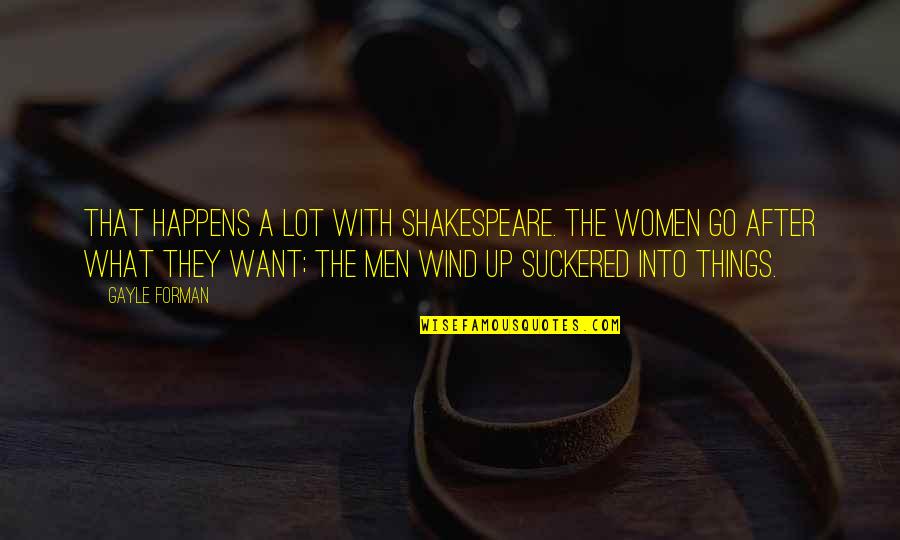 THAT HAPPENS A LOT WITH SHAKESPEARE. THE WOMEN GO AFTER WHAT THEY WANT; THE MEN WIND UP SUCKERED INTO THINGS.

GAYLE FORMAN

WISEFAMOUSQUOTES.COM